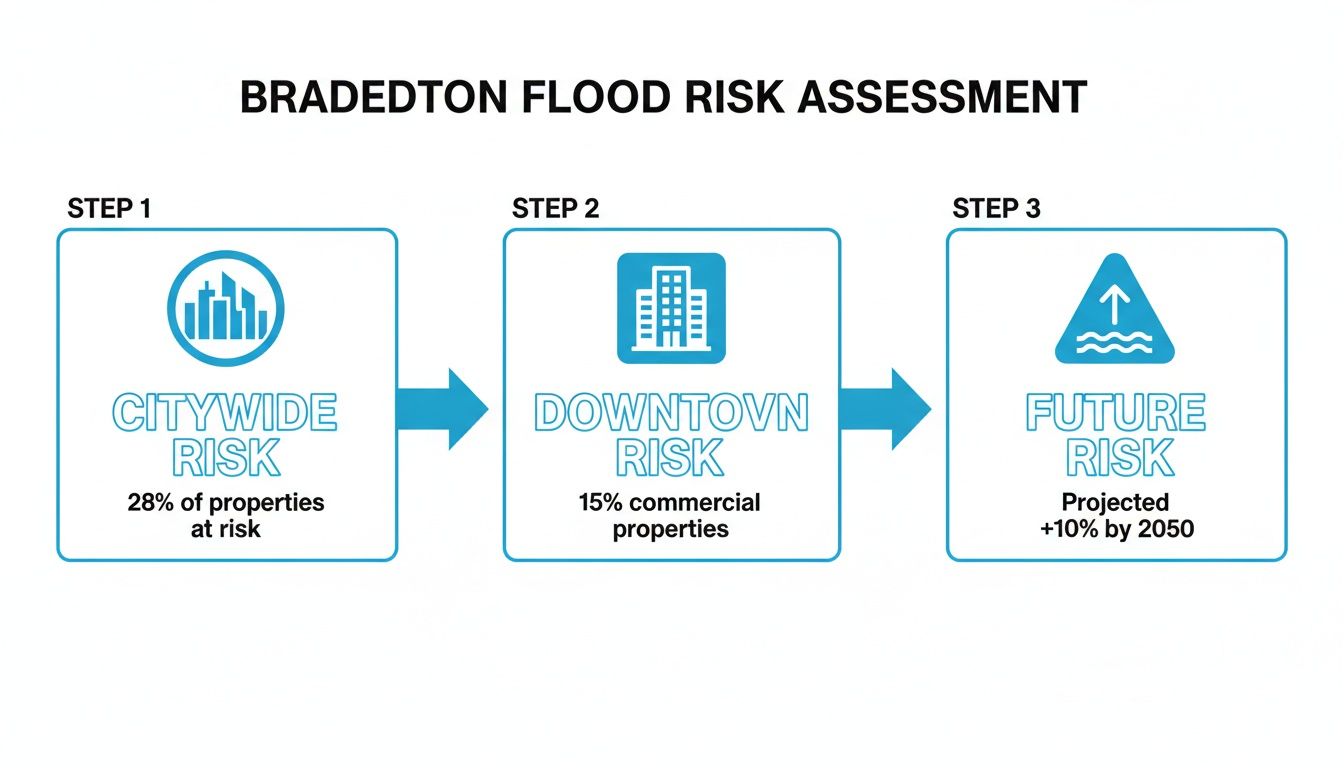 BRADEDTON FLOOD RISK ASSESSMENT

STEP 1

CITYWIDE RISK

28% of properties at risk

STEP 2

DOWNTOVN RISK

15% commercial properties

STEP 3

FUTURE RISK

Projected +10% by 2050